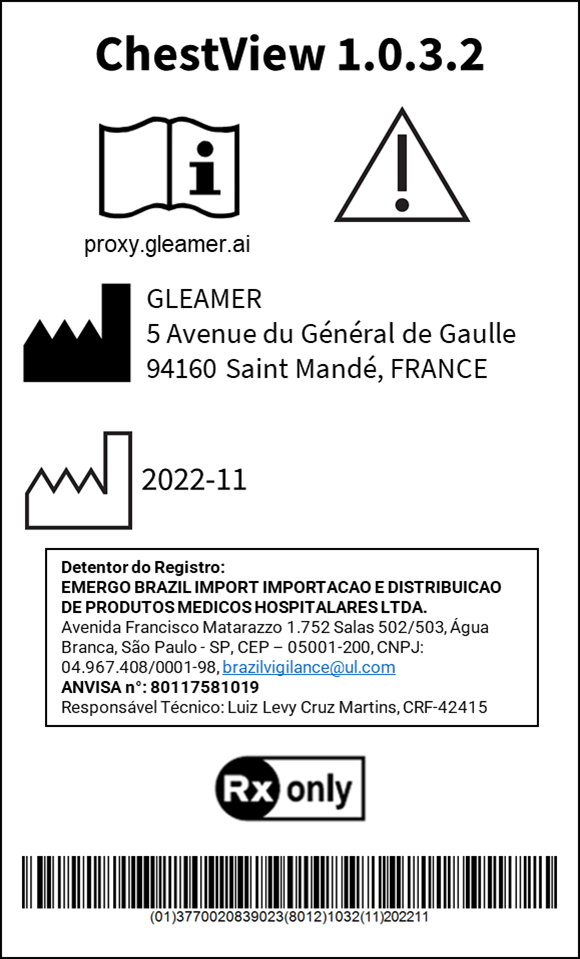 ChestView 1.0.3.2

proxy.gleamer.ai

GLEAMER
5 Avenue du Général de Gaulle
94160 Saint Mandé, FRANCE

2022-11

Detentor do Registro:
EMERGO BRAZIL IMPORT IMPORTACAO E DISTRIBUICAO DE PRODUTOS MEDICOS HOSPITALARES LTDA.
Avenida Francisco Matarazzo 1.752 Salas 502/503, Água Branca, São Paulo - SP, CEP – 05001-200, CNPJ: 04.967.408/0001-98, brazilvigilance@ul.com
ANVISA n°: 80117581019
Responsável Técnico: Luiz Levy Cruz Martins, CRF-42415

Rx only

(01)3770020839023(8012)1032(11)202211